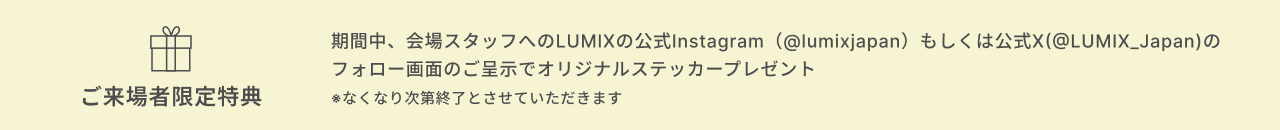 ご来場者限定特典

期間中、会場スタッフへのLUMIXの公式Instagram（@lumixjapan）もしくは公式X(@LUMIX_Japan)のフォロー画面のご呈示でオリジナルステッカープレゼント

※なくなり次第終了とさせていただきます